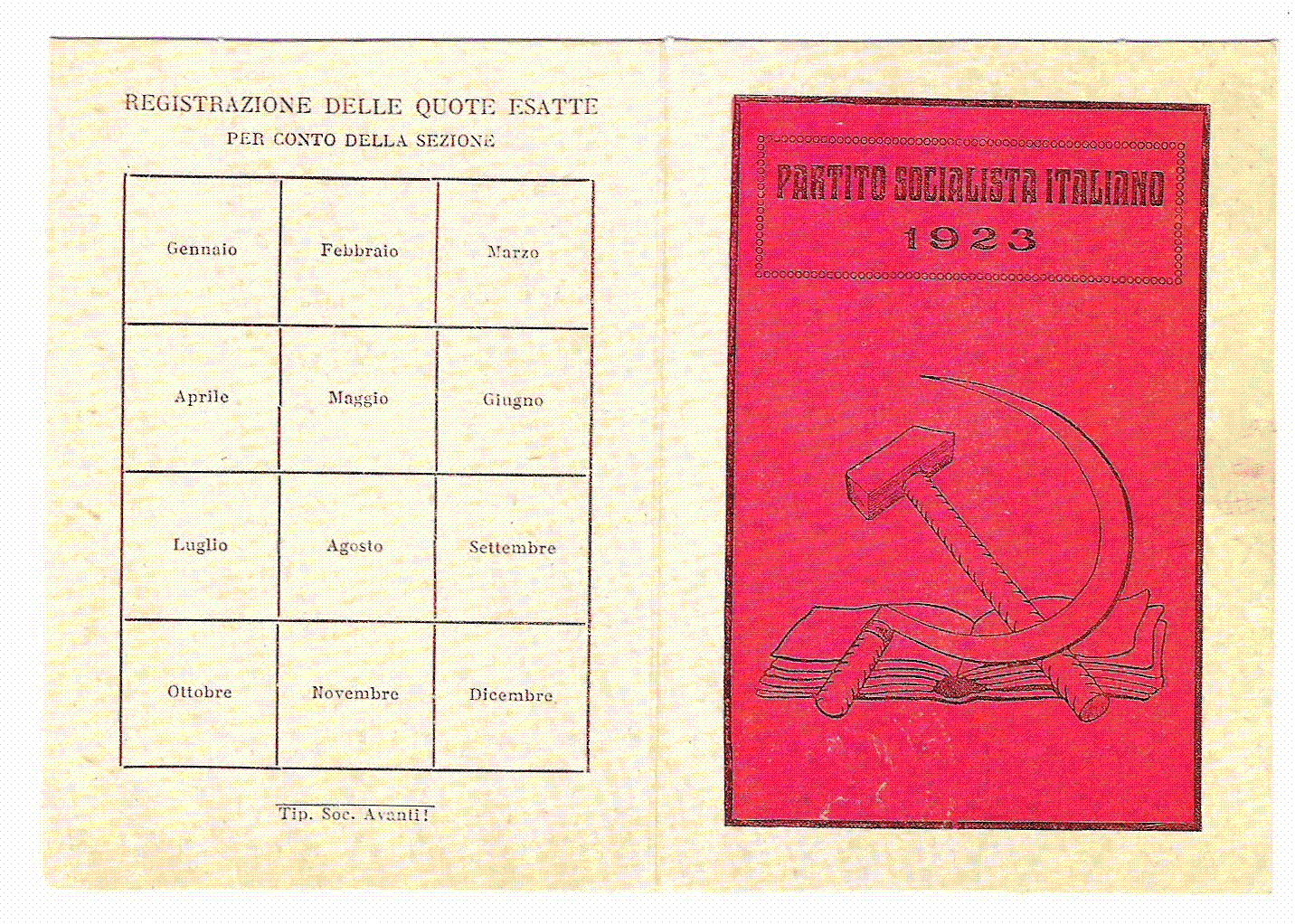 REGISTRAZIONE DELLE QUOTE ESATTE
PER CONTO DELLA SEZIONE

| Gennaio | Febbraio | Marzo |
|---|---|---|
| Aprile | Maggio | Giugno |
| Luglio | Agosto | Settembre |
| Ottobre | Novembre | Dicembre |

Tip. Soc. Avanti!

PARTITO SOCIALISTA ITALIANO
1923